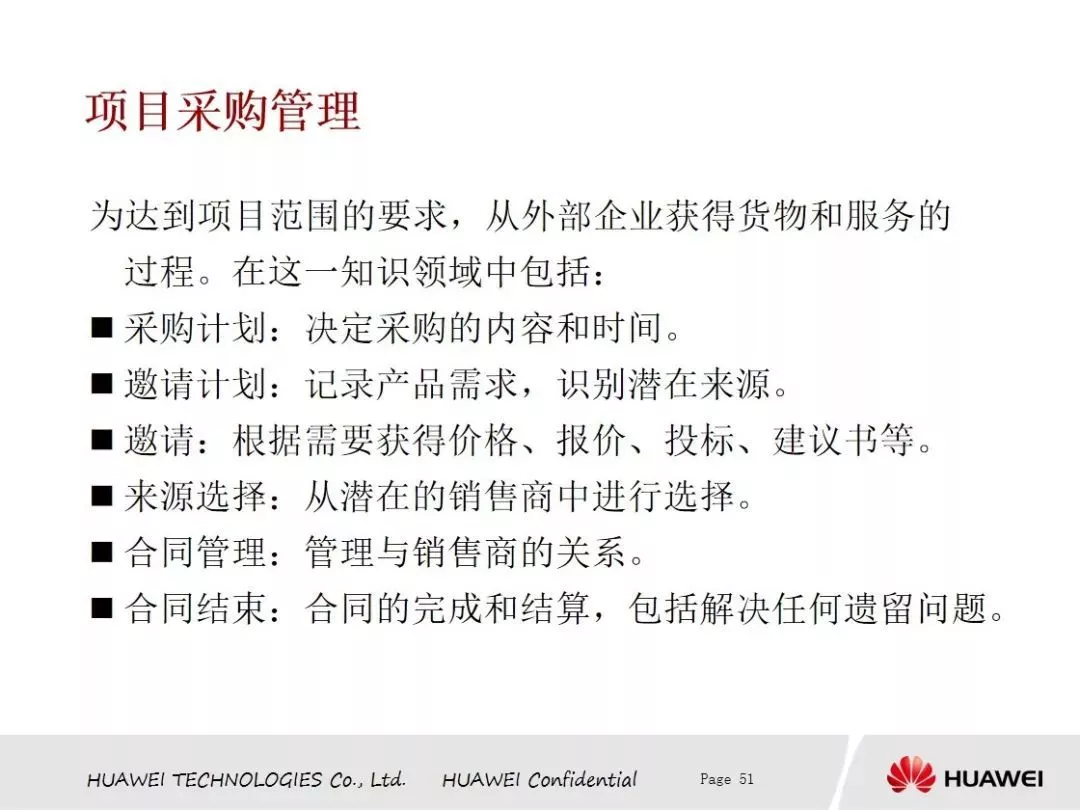 项目采购管理

为达到项目范围的要求，从外部企业获得货物和服务的过程。在这一知识领域中包括：

■ 采购计划：决定采购的内容和时间。
■ 邀请计划：记录产品需求，识别潜在来源。
■ 邀请：根据需要获得价格、报价、投标、建议书等。
■ 来源选择：从潜在的销售商中进行选择。
■ 合同管理：管理与销售商的关系。
■ 合同结束：合同的完成和结算，包括解决任何遗留问题。

HUAWEI TECHNOLOGIES Co., Ltd. HUAWEI Confidential Page 51 HUAWEI